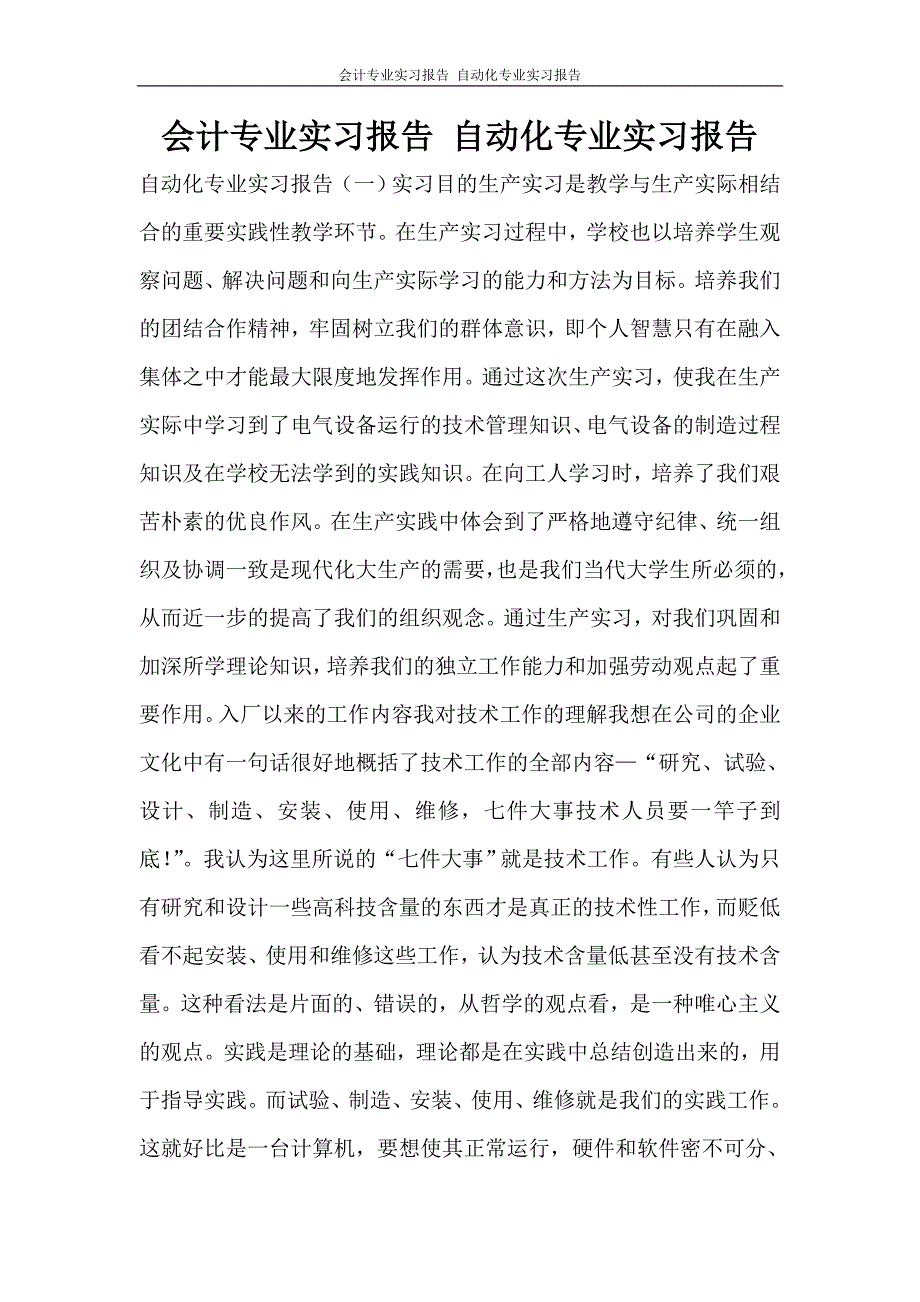 会计专业实习报告 自动化专业实习报告

会计专业实习报告 自动化专业实习报告

自动化专业实习报告（一）实习目的生产实习是教学与生产实际相结合的重要实践性教学环节。在生产实习过程中，学校也以培养学生观察问题、解决问题和向生产实际学习的能力和方法为目标。培养我们的团结合作精神，牢固树立我们的群体意识，即个人智慧只有在融入集体之中才能最大限度地发挥作用。通过这次生产实习，使我在生产实际中学习到了电气设备运行的技术管理知识、电气设备的制造过程知识及在学校无法学到的实践知识。在向工人学习时，培养了我们艰苦朴素的优良作风。在生产实践中体会到了严格地遵守纪律、统一组织及协调一致是现代化大生产的需要，也是我们当代大学生所必须的，从而近一步的提高了我们的组织观念。通过生产实习，对我们巩固和加深所学理论知识，培养我们的独立工作能力和加强劳动观点起了重要作用。入厂以来的工作内容我对技术工作的理解我想在公司的企业文化中有一句话很好地概括了技术工作的全部内容—“研究、试验、设计、制造、安装、使用、维修，七件大事技术人员要一竿子到底!”。我认为这里所说的“七件大事”就是技术工作。有些人认为只有研究和设计一些高科技含量的东西才是真正的技术性工作，而贬低看不起安装、使用和维修这些工作，认为技术含量低甚至没有技术含量。这种看法是片面的、错误的，从哲学的观点看，是一种唯心主义的观点。实践是理论的基础，理论都是在实践中总结创造出来的，用于指导实践。而试验、制造、安装、使用、维修就是我们的实践工作。这就好比是一台计算机，要想使其正常运行，硬件和软件密不可分、